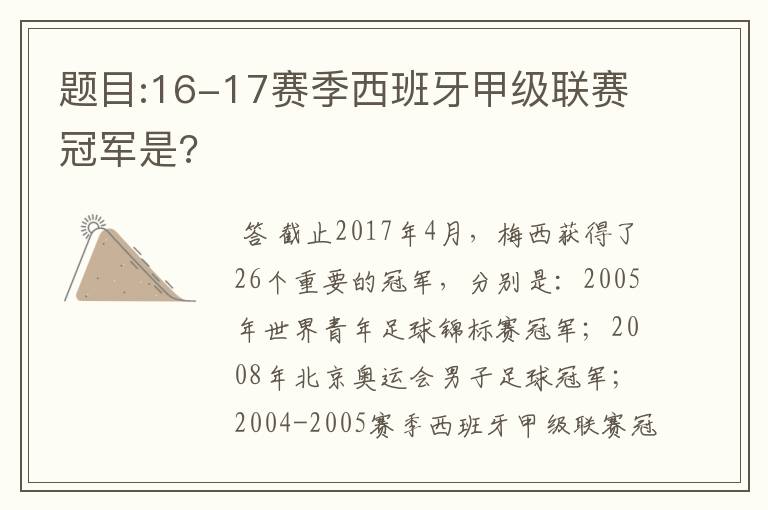 题目:16-17赛季西班牙甲级联赛冠军是?

答 截止2017年4月，梅西获得了26个重要的冠军，分别是：2005年世界青年足球锦标赛冠军；2008年北京奥运会男子足球冠军；2004-2005赛季西班牙甲级联赛冠